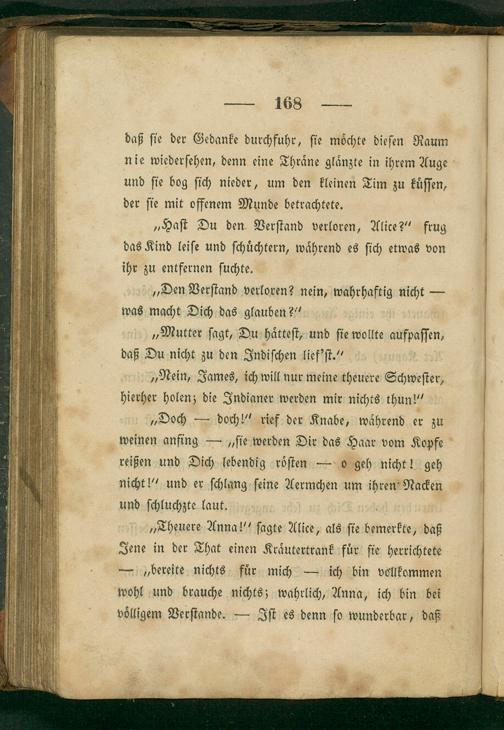 — 168 —

daß sie der Gedanke durchfuhr, sie möchte diesen Raum nie wiedersehen, denn eine Thräne glänzte in ihrem Auge und sie bog sich nieder, um den kleinen Tim zu küssen, der sie mit offenem Munde betrachtete.

„Hast Du den Verstand verloren, Alice?“ frug das Kind leise und schüchtern, während es sich etwas von ihr zu entfernen suchte.

„Den Verstand verloren? nein, wahrhaftig nicht — was macht Dich das glauben?“

„Mutter sagt, Du hättest, und sie wollte aufpassen, daß Du nicht zu den Indischen lief'st.“

„Nein, James, ich will nur meine theuere Schwester, hierher holen; die Indianer werden mir nichts thun!“

„Doch — doch!“ rief der Knabe, während er zu weinen anfing — „sie werden Dir das Haar vom Kopfe reißen und Dich lebendig rösten — o geh nicht! geh nicht!“ und er schlang seine Aermchen um ihren Nacken und schluchzte laut.

„Theuere Anna!“ sagte Alice, als sie bemerkte, daß Jene in der That einen Kräutertrank für sie herrichtete — „bereite nichts für mich — ich bin vollkommen wohl und brauche nichts; wahrlich, Anna, ich bin bei völligem Verstande. — Ist es denn so wunderbar, daß